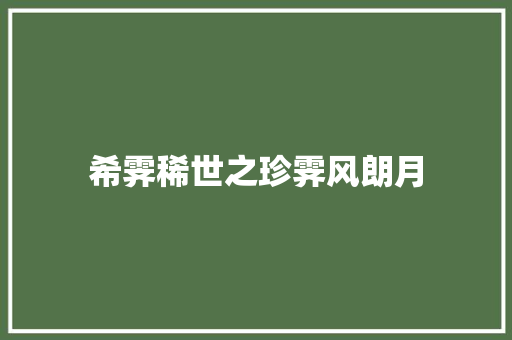 希霁稀世之珍霁风朗月